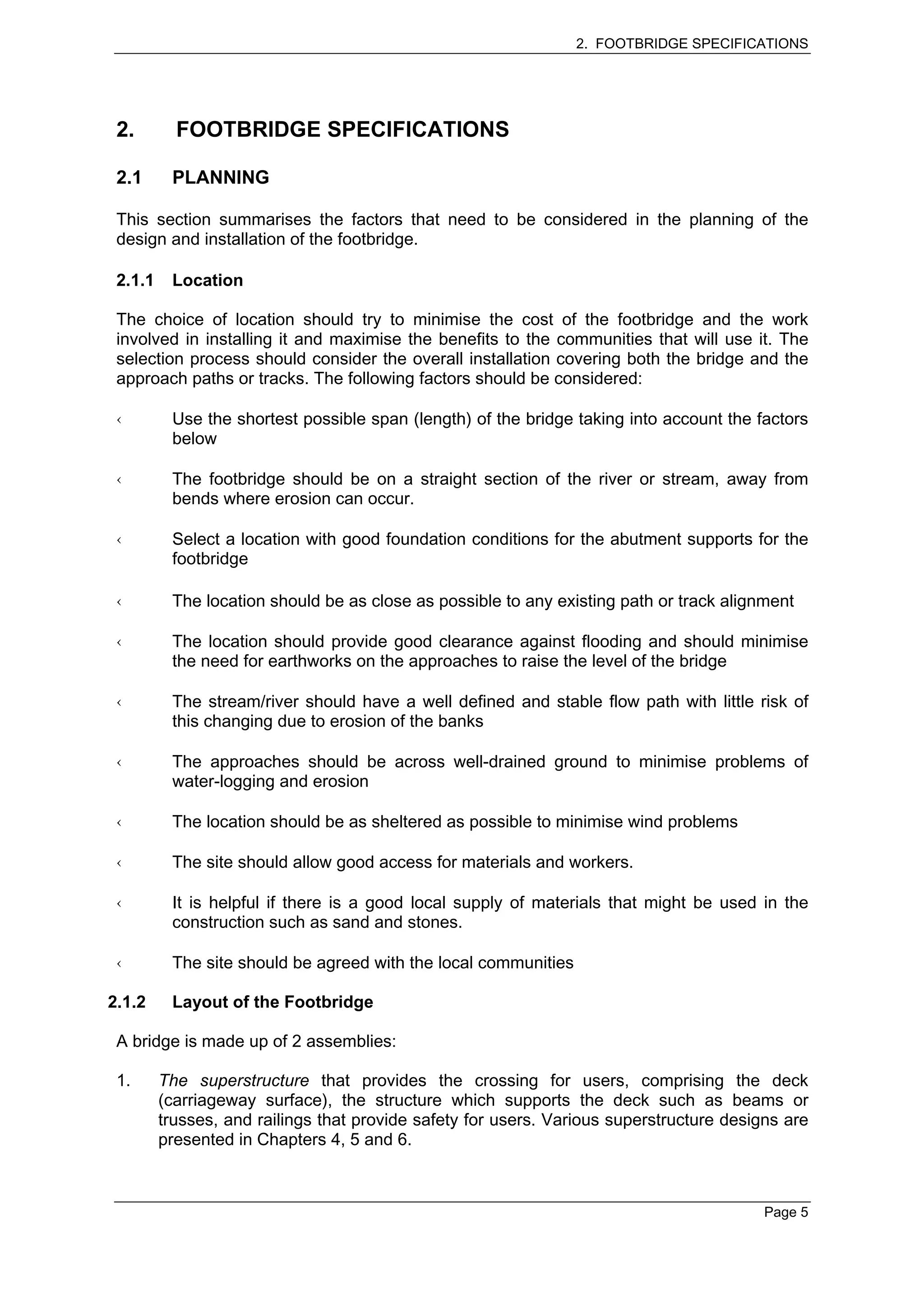 2. FOOTBRIDGE SPECIFICATIONS

2. FOOTBRIDGE SPECIFICATIONS

2.1 PLANNING

This section summarises the factors that need to be considered in the planning of the design and installation of the footbridge.

2.1.1 Location

The choice of location should try to minimise the cost of the footbridge and the work involved in installing it and maximise the benefits to the communities that will use it. The selection process should consider the overall installation covering both the bridge and the approach paths or tracks. The following factors should be considered:

‹ Use the shortest possible span (length) of the bridge taking into account the factors below

‹ The footbridge should be on a straight section of the river or stream, away from bends where erosion can occur.

‹ Select a location with good foundation conditions for the abutment supports for the footbridge

‹ The location should be as close as possible to any existing path or track alignment

‹ The location should provide good clearance against flooding and should minimise the need for earthworks on the approaches to raise the level of the bridge

‹ The stream/river should have a well defined and stable flow path with little risk of this changing due to erosion of the banks

‹ The approaches should be across well-drained ground to minimise problems of water-logging and erosion

‹ The location should be as sheltered as possible to minimise wind problems

‹ The site should allow good access for materials and workers.

‹ It is helpful if there is a good local supply of materials that might be used in the construction such as sand and stones.

‹ The site should be agreed with the local communities

2.1.2 Layout of the Footbridge

A bridge is made up of 2 assemblies:

1. The superstructure that provides the crossing for users, comprising the deck (carriageway surface), the structure which supports the deck such as beams or trusses, and railings that provide safety for users. Various superstructure designs are presented in Chapters 4, 5 and 6.

Page 5